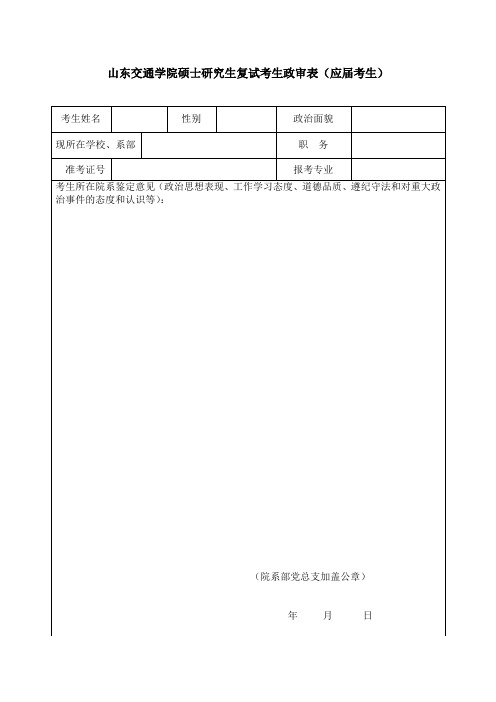 山东交通学院硕士研究生复试考生政审表（应届考生）

| 考生姓名 | | 性别 | | 政治面貌 | |
|---|---|---|---|---|---|
| 现所在学校、系部 | | | | 职　务 | |
| 准考证号 | | | | 报考专业 | |

考生所在院系鉴定意见（政治思想表现、工作学习态度、道德品质、遵纪守法和对重大政治事件的态度和认识等）：

（院系部党总支加盖公章）

年　　月　　日